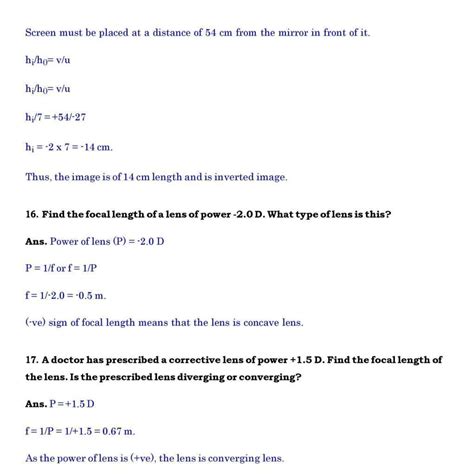 Screen must be placed at a distance of 54 cm from the mirror in front of it.

$h_i/h_0 = v/u$

$h_i/h_0 = v/u$

$h_i/7 = +54/-27$

$h_i = -2 \times 7 = -14$ cm.

Thus, the image is of 14 cm length and is inverted image.

16. Find the focal length of a lens of power -2.0 D. What type of lens is this?

Ans. Power of lens (P) = -2.0 D

P = 1/f or f = 1/P

f = 1/-2.0 = -0.5 m.

(-ve) sign of focal length means that the lens is concave lens.

17. A doctor has prescribed a corrective lens of power +1.5 D. Find the focal length of the lens. Is the prescribed lens diverging or converging?

Ans. P = +1.5 D

f = 1/P = 1/+1.5 = 0.67 m.

As the power of lens is (+ve), the lens is converging lens.